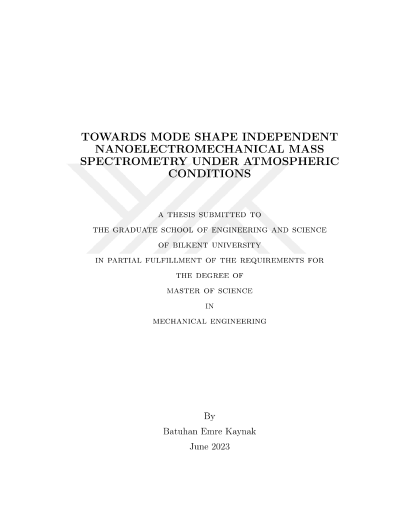 TOWARDS MODE SHAPE INDEPENDENT NANOELECTROMECHANICAL MASS SPECTROMETRY UNDER ATMOSPHERIC CONDITIONS

A THESIS SUBMITTED TO

THE GRADUATE SCHOOL OF ENGINEERING AND SCIENCE

OF BILKENT UNIVERSITY

IN PARTIAL FULFILLMENT OF THE REQUIREMENTS FOR

THE DEGREE OF

MASTER OF SCIENCE

IN

MECHANICAL ENGINEERING

By

Batuhan Emre Kaynak

June 2023